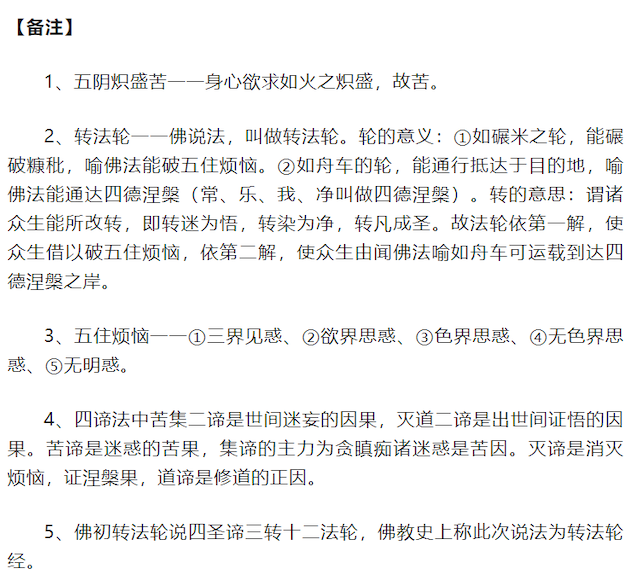 【备注】

1、五阴炽盛苦——身心欲求如火之炽盛，故苦。

2、转法轮——佛说法，叫做转法轮。轮的意义：①如碾米之轮，能碾破糠秕，喻佛法能破五住烦恼。②如舟车的轮，能通行抵达于目的地，喻佛法能通达四德涅槃（常、乐、我、净叫做四德涅槃）。转的意思：谓诸众生能所改转，即转迷为悟，转染为净，转凡成圣。故法轮依第一解，使众生借以破五住烦恼，依第二解，使众生由闻佛法喻如舟车可运载到达四德涅槃之岸。

3、五住烦恼——①三界见惑、②欲界思惑、③色界思惑、④无色界思惑、⑤无明惑。

4、四谛法中苦集二谛是世间迷妄的因果，灭道二谛是出世间证悟的因果。苦谛是迷惑的苦果，集谛的主力为贪瞋痴诸迷惑是苦因。灭谛是消灭烦恼，证涅槃果，道谛是修道的正因。

5、佛初转法轮说四圣谛三转十二法轮，佛教史上称此次说法为转法轮经。